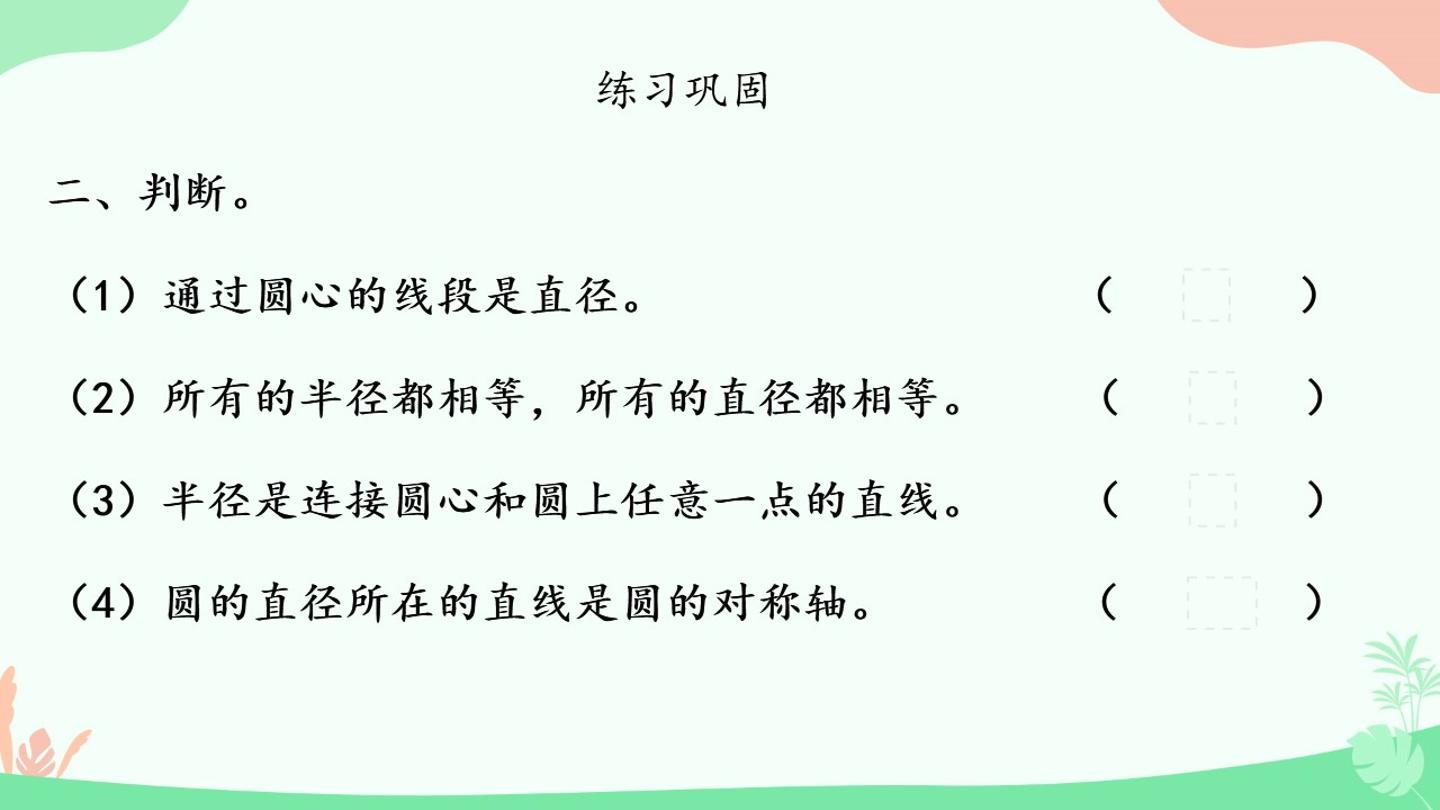 练习巩固

二、判断。

（1）通过圆心的线段是直径。 （ ）

（2）所有的半径都相等，所有的直径都相等。 （ ）

（3）半径是连接圆心和圆上任意一点的直线。 （ ）

（4）圆的直径所在的直线是圆的对称轴。 （ ）